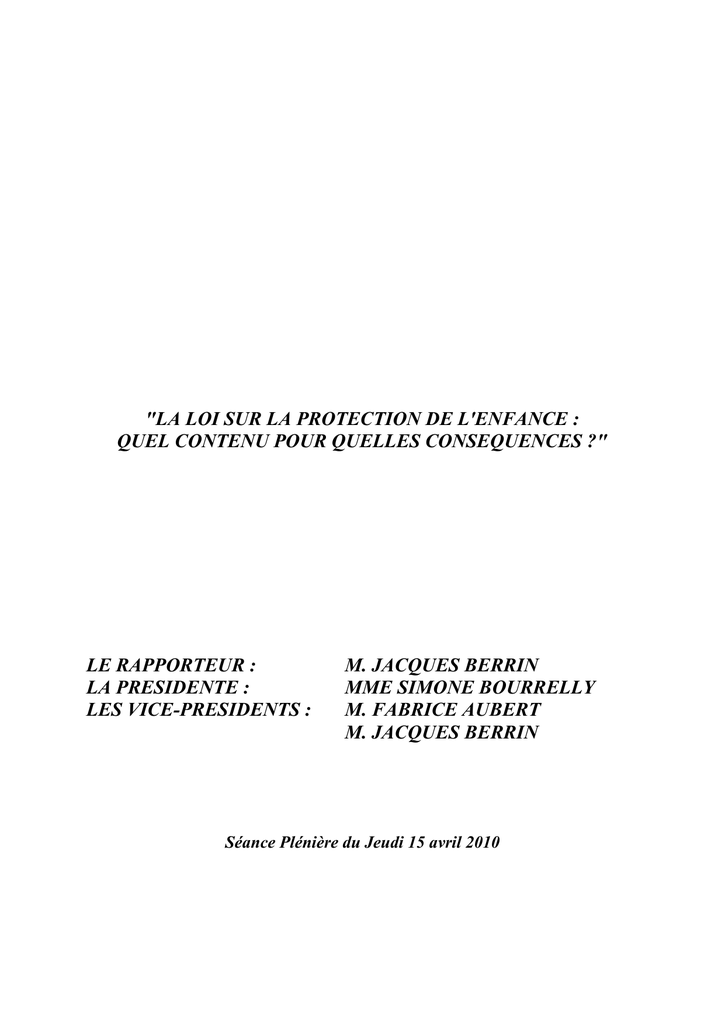 "LA LOI SUR LA PROTECTION DE L'ENFANCE : QUEL CONTENU POUR QUELLES CONSEQUENCES ?"

LE RAPPORTEUR : M. JACQUES BERRIN
LA PRESIDENTE : MME SIMONE BOURRELLY
LES VICE-PRESIDENTS : M. FABRICE AUBERT
M. JACQUES BERRIN

Séance Plénière du Jeudi 15 avril 2010